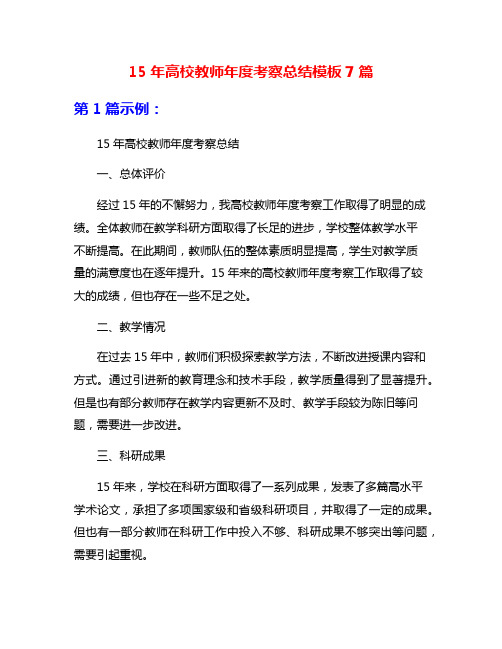 15 年高校教师年度考察总结模板 7 篇

第 1 篇示例：

15 年高校教师年度考察总结

一、总体评价

经过 15 年的不懈努力，我高校教师年度考察工作取得了明显的成绩。全体教师在教学科研方面取得了长足的进步，学校整体教学水平不断提高。在此期间，教师队伍的整体素质明显提高，学生对教学质量的满意度也在逐年提升。15 年来的高校教师年度考察工作取得了较大的成绩，但也存在一些不足之处。

二、教学情况

在过去 15 年中，教师们积极探索教学方法，不断改进授课内容和方式。通过引进新的教育理念和技术手段，教学质量得到了显著提升。但是也有部分教师存在教学内容更新不及时、教学手段较为陈旧等问题，需要进一步改进。

三、科研成果

15 年来，学校在科研方面取得了一系列成果，发表了多篇高水平学术论文，承担了多项国家级和省级科研项目，并取得了一定的成果。但也有一部分教师在科研工作中投入不够、科研成果不够突出等问题，需要引起重视。